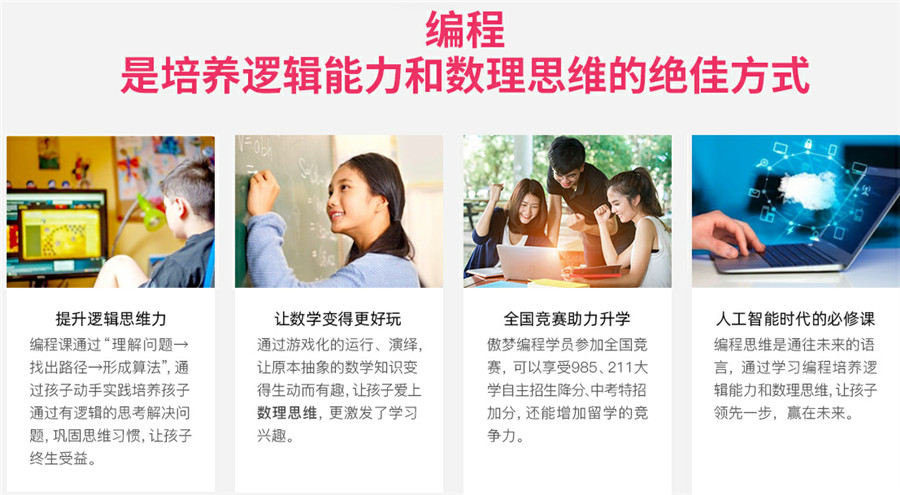 编程
是培养逻辑能力和数理思维的绝佳方式

提升逻辑思维力

编程课通过“理解问题→找出路径→形成算法”，通过孩子动手实践培养孩子通过有逻辑的思考解决问题，巩固思维习惯，让孩子终生受益。

让数学变得更好玩

通过游戏化的运行、演绎，让原本抽象的数学知识变得生动而有趣，让孩子爱上数理思维，更激发了学习兴趣。

全国竞赛助力升学

傲梦编程学员参加全国竞赛，可以享受985、211大学自主招生降分、中考特招加分，还能增加留学的竞争力。

人工智能时代的必修课

编程思维是通往未来的语言，通过学习编程培养逻辑能力和数理思维，让孩子领先一步，赢在未来。